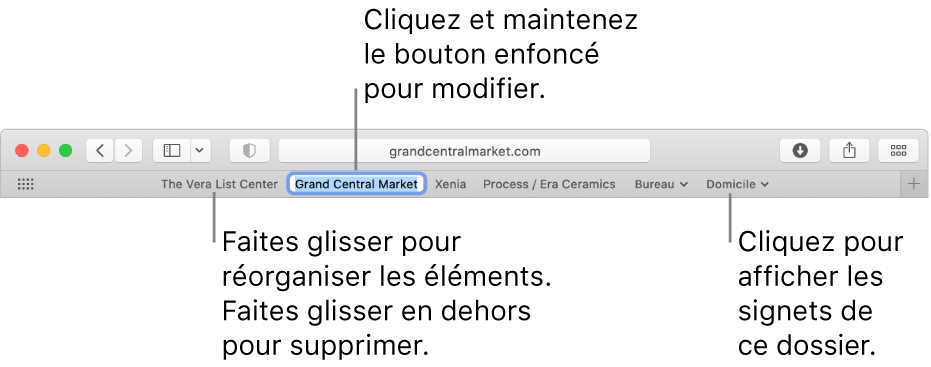 Cliquez et maintenez le bouton enfoncé pour modifier.

grandcentralmarket.com

The Vera List Center Grand Central Market Xenia Process / Era Ceramics Bureau Domicile

Faites glisser pour réorganiser les éléments. Faites glisser en dehors pour supprimer.

Cliquez pour afficher les signets de ce dossier.